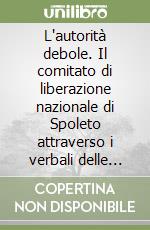 unilibro

L'autorità debole. Il comitato di liberazione nazionale di Spoleto attraverso i verbali delle...

COPERTINA NON DISPONIBILE